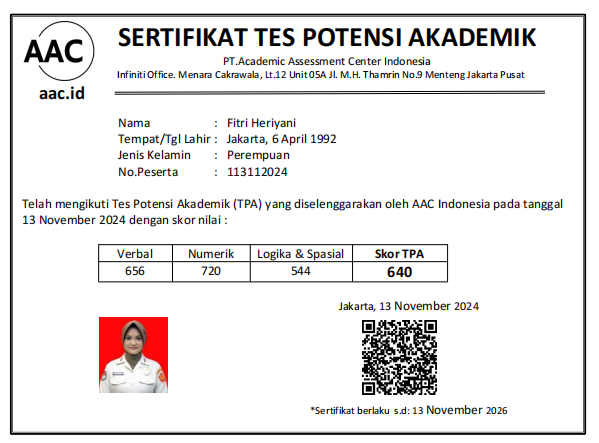 AAC
aac.id

SERTIFIKAT TES POTENSI AKADEMIK
PT.Academic Assessment Center Indonesia
Infiniti Office. Menara Cakrawala, Lt.12 Unit 05A Jl. M.H. Thamrin No.9 Menteng Jakarta Pusat

Nama : Fitri Heriyani
Tempat/Tgl Lahir : Jakarta, 6 April 1992
Jenis Kelamin : Perempuan
No.Peserta : 113112024

Telah mengikuti Tes Potensi Akademik (TPA) yang diselenggarakan oleh AAC Indonesia pada tanggal 13 November 2024 dengan skor nilai :

| Verbal | Numerik | Logika & Spasial | Skor TPA |
|---|---|---|---|
| 656 | 720 | 544 | 640 |

Jakarta, 13 November 2024

*Sertifikat berlaku s.d: 13 November 2026